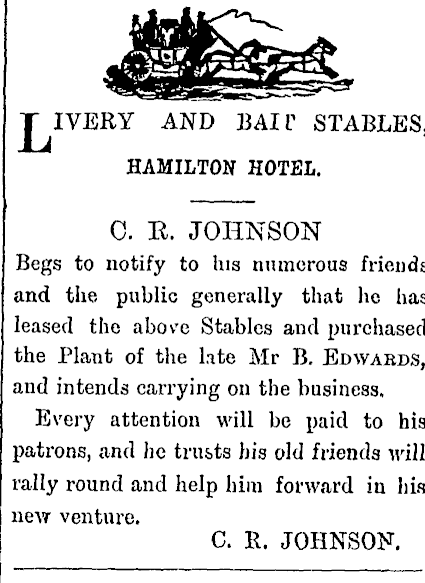 LIVERY AND BAIT STABLES,

HAMILTON HOTEL.

C. R. JOHNSON

Begs to notify to his numerous friends and the public generally that he has leased the above Stables and purchased the Plant of the late Mr B. EDWARDS, and intends carrying on the business.

Every attention will be paid to his patrons, and he trusts his old friends will rally round and help him forward in his new venture.

C. R. JOHNSON.